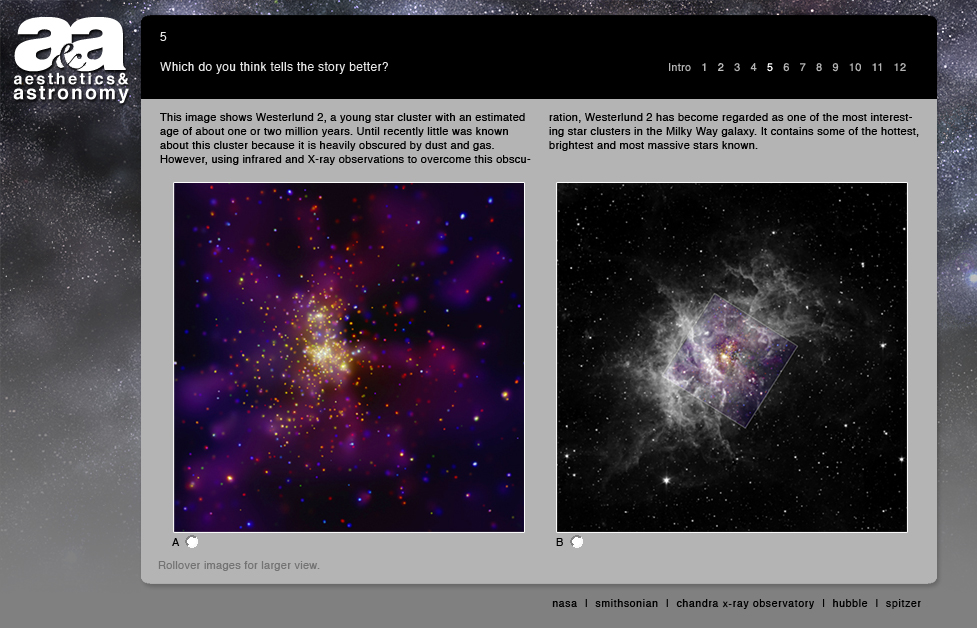 a&a
aesthetics&
astronomy

5

Which do you think tells the story better?

Intro 1 2 3 4 5 6 7 8 9 10 11 12

This image shows Westerlund 2, a young star cluster with an estimated age of about one or two million years. Until recently little was known about this cluster because it is heavily obscured by dust and gas. However, using infrared and X-ray observations to overcome this obscuration, Westerlund 2 has become regarded as one of the most interesting star clusters in the Milky Way galaxy. It contains some of the hottest, brightest and most massive stars known.

A

B

Rollover images for larger view.

nasa | smithsonian | chandra x-ray observatory | hubble | spitzer